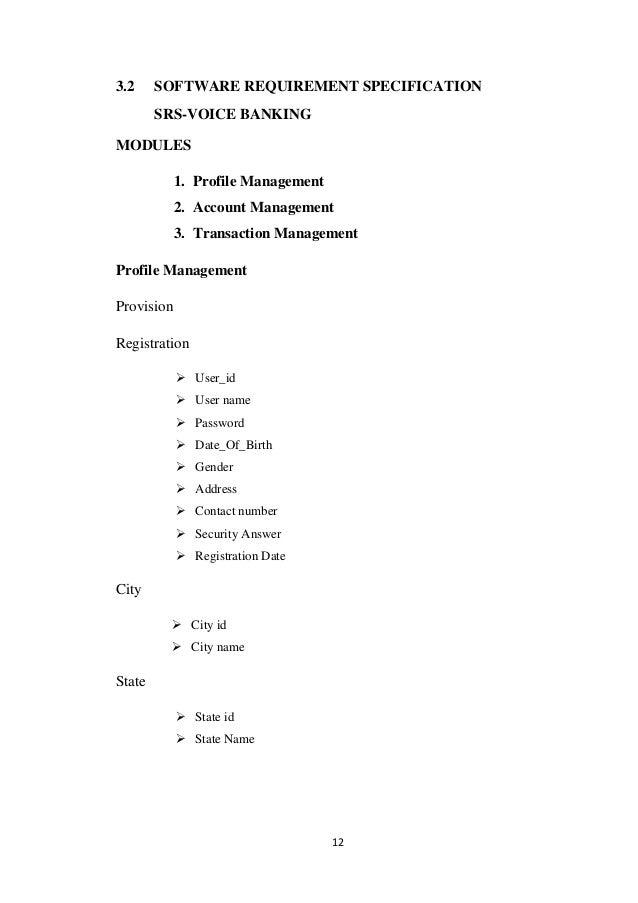 3.2 SOFTWARE REQUIREMENT SPECIFICATION

SRS-VOICE BANKING

MODULES

1. Profile Management
2. Account Management
3. Transaction Management

Profile Management

Provision

Registration

➢ User_id
➢ User name
➢ Password
➢ Date_Of_Birth
➢ Gender
➢ Address
➢ Contact number
➢ Security Answer
➢ Registration Date

City

➢ City id
➢ City name

State

➢ State id
➢ State Name

12